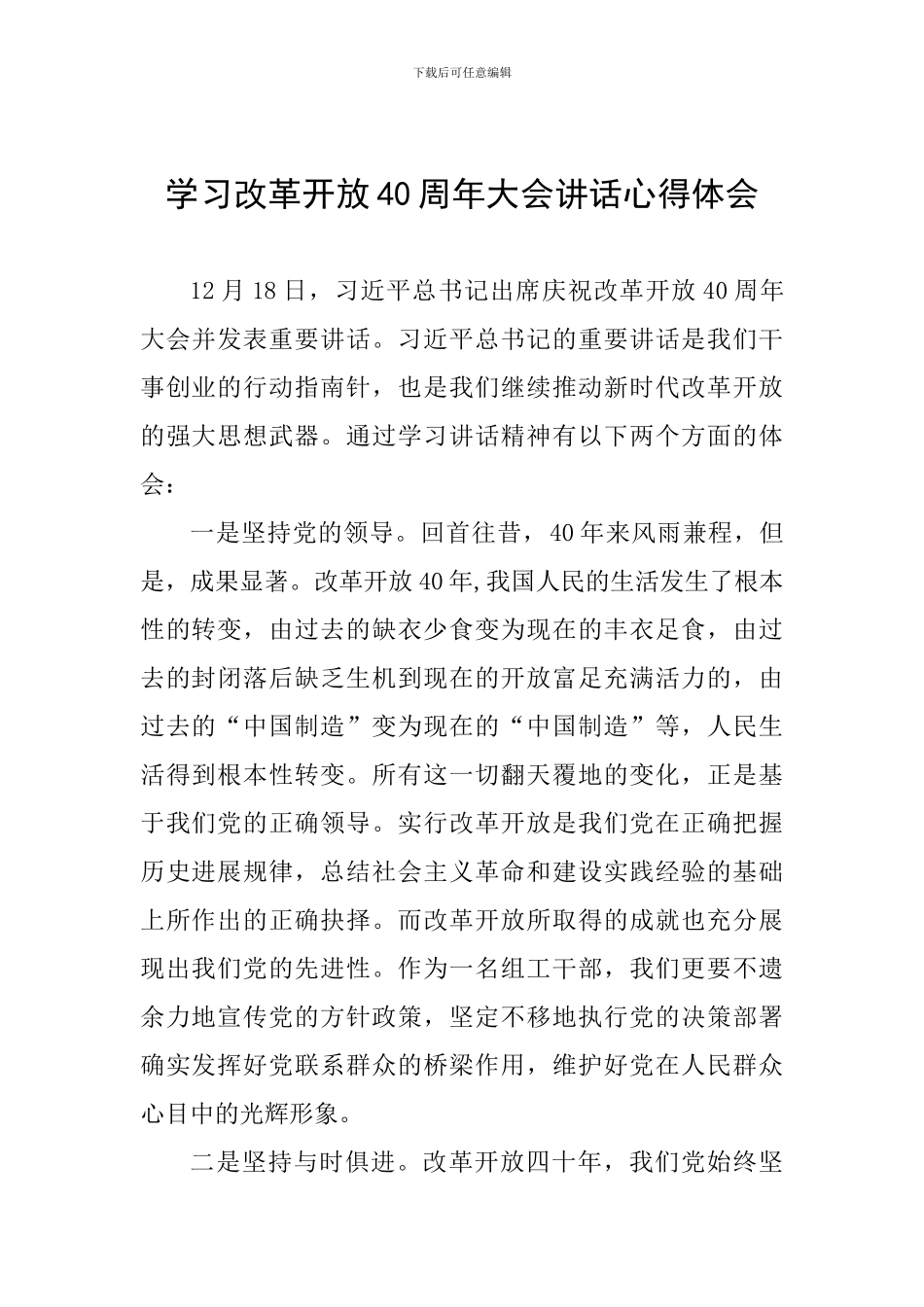 下载后可任意编辑

学习改革开放40周年大会讲话心得体会

12月18日，习近平总书记出席庆祝改革开放40周年大会并发表重要讲话。习近平总书记的重要讲话是我们干事创业的行动指南针，也是我们继续推动新时代改革开放的强大思想武器。通过学习讲话精神有以下两个方面的体会：

一是坚持党的领导。回首往昔，40年来风雨兼程，但是，成果显著。改革开放40年,我国人民的生活发生了根本性的转变，由过去的缺衣少食变为现在的丰衣足食，由过去的封闭落后缺乏生机到现在的开放富足充满活力的，由过去的“中国制造”变为现在的“中国制造”等，人民生活得到根本性转变。所有这一切翻天覆地的变化，正是基于我们党的正确领导。实行改革开放是我们党在正确把握历史进展规律，总结社会主义革命和建设实践经验的基础上所作出的正确抉择。而改革开放所取得的成就也充分展现出我们党的先进性。作为一名组工干部，我们更要不遗余力地宣传党的方针政策，坚定不移地执行党的决策部署确实发挥好党联系群众的桥梁作用，维护好党在人民群众心目中的光辉形象。

二是坚持与时俱进。改革开放四十年，我们党始终坚